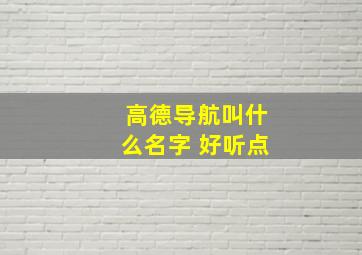 高德导航叫什么名字 好听点